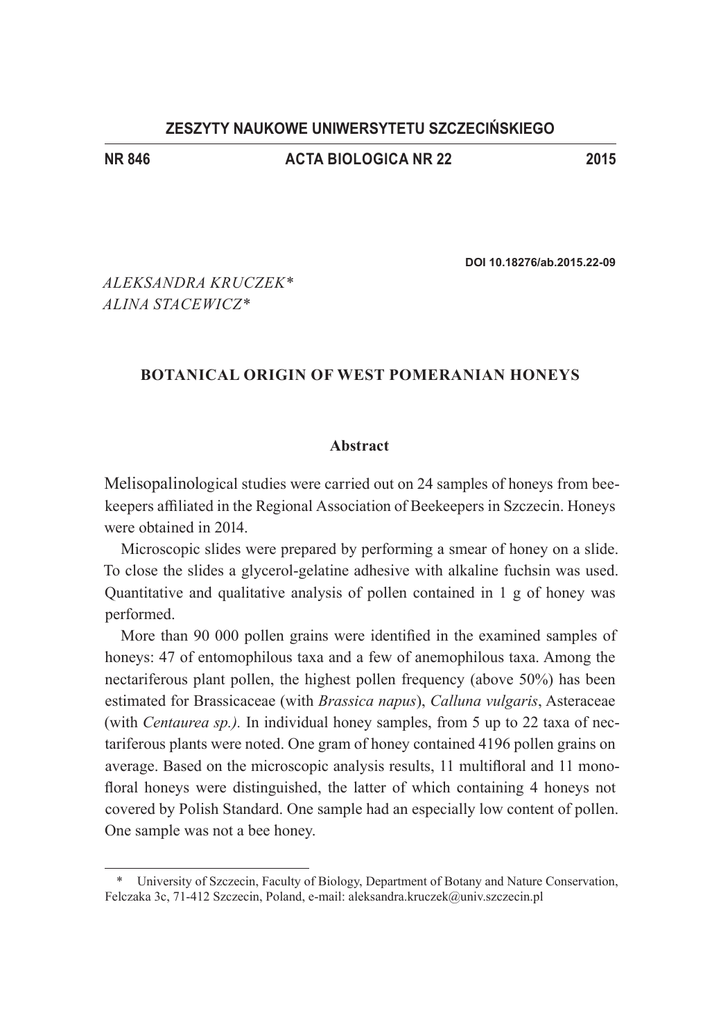 ZESZYTY NAUKOWE UNIWERSYTETU SZCZECIŃSKIEGO

NR 846 ACTA BIOLOGICA NR 22 2015

DOI 10.18276/ab.2015.22-09

ALEKSANDRA KRUCZEK*
ALINA STACEWICZ*

BOTANICAL ORIGIN OF WEST POMERANIAN HONEYS

Abstract

Melisopalinological studies were carried out on 24 samples of honeys from beekeepers affiliated in the Regional Association of Beekeepers in Szczecin. Honeys were obtained in 2014.

Microscopic slides were prepared by performing a smear of honey on a slide. To close the slides a glycerol-gelatine adhesive with alkaline fuchsin was used. Quantitative and qualitative analysis of pollen contained in 1 g of honey was performed.

More than 90 000 pollen grains were identified in the examined samples of honeys: 47 of entomophilous taxa and a few of anemophilous taxa. Among the nectariferous plant pollen, the highest pollen frequency (above 50%) has been estimated for Brassicaceae (with Brassica napus), Calluna vulgaris, Asteraceae (with Centaurea sp.). In individual honey samples, from 5 up to 22 taxa of nectariferous plants were noted. One gram of honey contained 4196 pollen grains on average. Based on the microscopic analysis results, 11 multifloral and 11 monofloral honeys were distinguished, the latter of which containing 4 honeys not covered by Polish Standard. One sample had an especially low content of pollen. One sample was not a bee honey.

* University of Szczecin, Faculty of Biology, Department of Botany and Nature Conservation, Felczaka 3c, 71-412 Szczecin, Poland, e-mail: aleksandra.kruczek@univ.szczecin.pl